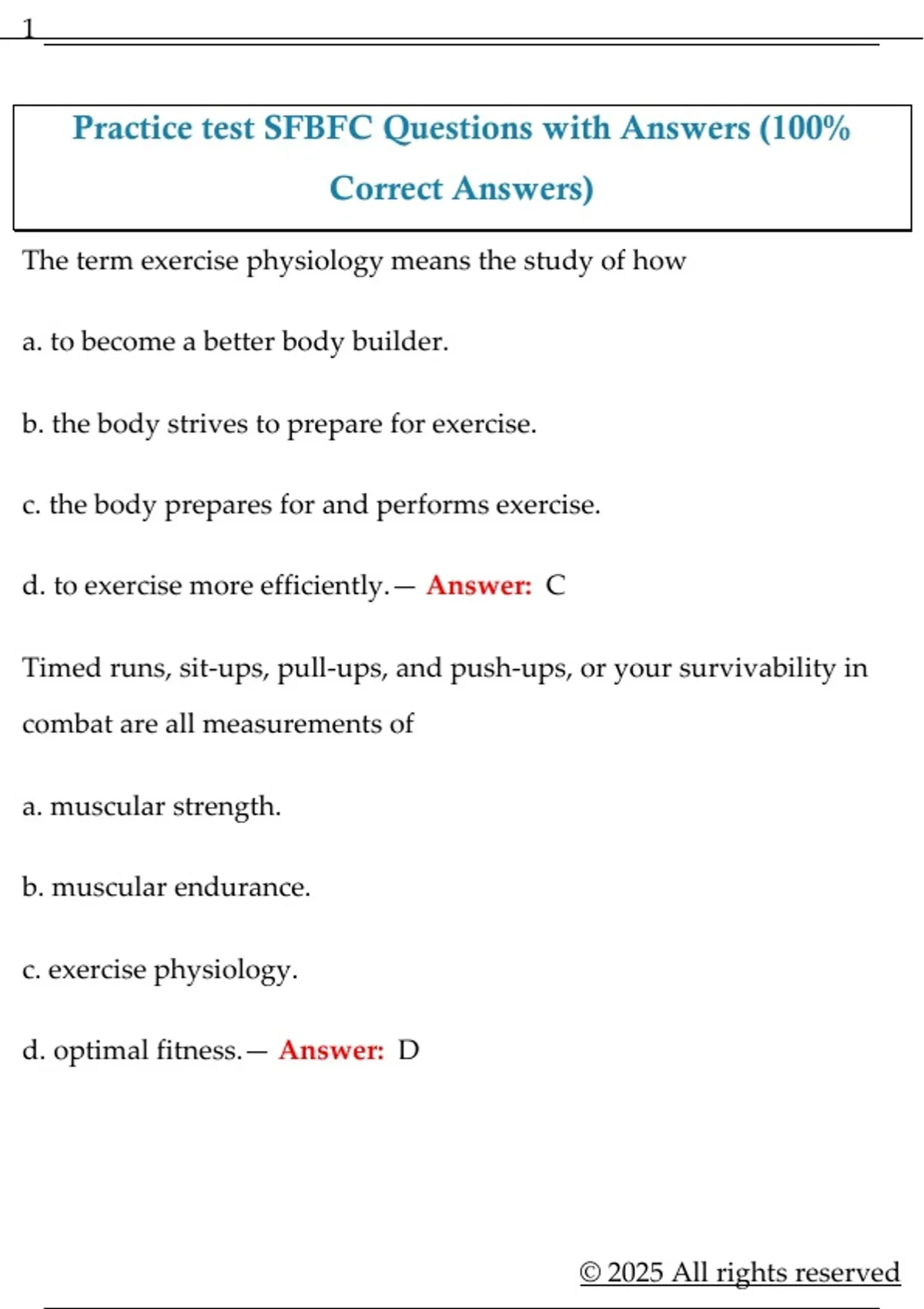 1

Practice test SFBFC Questions with Answers (100% Correct Answers)

The term exercise physiology means the study of how

a. to become a better body builder.

b. the body strives to prepare for exercise.

c. the body prepares for and performs exercise.

d. to exercise more efficiently.— Answer: C

Timed runs, sit-ups, pull-ups, and push-ups, or your survivability in combat are all measurements of

a. muscular strength.

b. muscular endurance.

c. exercise physiology.

d. optimal fitness.— Answer: D

© 2025 All rights reserved